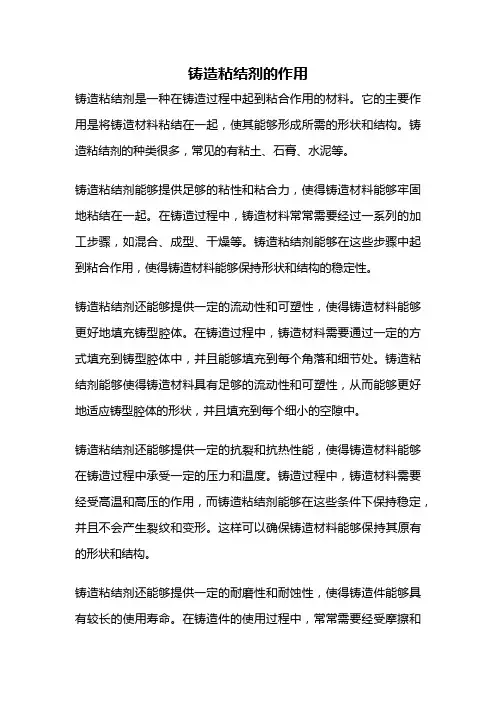 铸造粘结剂的作用

铸造粘结剂是一种在铸造过程中起到粘合作用的材料。它的主要作用是将铸造材料粘结在一起，使其能够形成所需的形状和结构。铸造粘结剂的种类很多，常见的有粘土、石膏、水泥等。

铸造粘结剂能够提供足够的粘性和粘合力，使得铸造材料能够牢固地粘结在一起。在铸造过程中，铸造材料常常需要经过一系列的加工步骤，如混合、成型、干燥等。铸造粘结剂能够在这些步骤中起到粘合作用，使得铸造材料能够保持形状和结构的稳定性。

铸造粘结剂还能够提供一定的流动性和可塑性，使得铸造材料能够更好地填充铸型腔体。在铸造过程中，铸造材料需要通过一定的方式填充到铸型腔体中，并且能够填充到每个角落和细节处。铸造粘结剂能够使得铸造材料具有足够的流动性和可塑性，从而能够更好地适应铸型腔体的形状，并且填充到每个细小的空隙中。

铸造粘结剂还能够提供一定的抗裂和抗热性能，使得铸造材料能够在铸造过程中承受一定的压力和温度。铸造过程中，铸造材料需要经受高温和高压的作用，而铸造粘结剂能够在这些条件下保持稳定，并且不会产生裂纹和变形。这样可以确保铸造材料能够保持其原有的形状和结构。

铸造粘结剂还能够提供一定的耐磨性和耐蚀性，使得铸造件能够具有较长的使用寿命。在铸造件的使用过程中，常常需要经受摩擦和